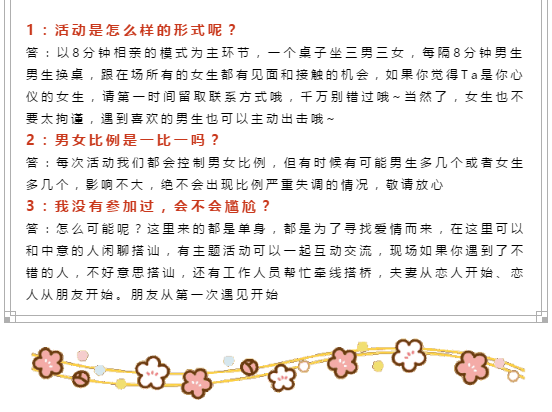 1：活动是怎么样的形式呢？
答：以8分钟相亲的模式为主环节，一个桌子坐三男三女，每隔8分钟男生男生换桌，跟在场所有的女生都有见面和接触的机会，如果你觉得Ta是你心仪的女生，请第一时间留取联系方式哦，千万别错过哦~当然了，女生也不要太拘谨，遇到喜欢的男生也可以主动出击哦~
2：男女比例是一比一吗？
答：每次活动我们都会控制男女比例，但有时候有可能男生多几个或者女生多几个，影响不大，绝不会出现比例严重失调的情况，敬请放心
3：我没有参加过，会不会尴尬？
答：怎么可能呢？这里来的都是单身，都是为了寻找爱情而来，在这里可以和中意的人闲聊搭讪，有主题活动可以一起互动交流，现场如果你遇到了不错的人，不好意思搭讪，还有工作人员帮忙牵线搭桥，夫妻从恋人开始、恋人从朋友开始。朋友从第一次遇见开始